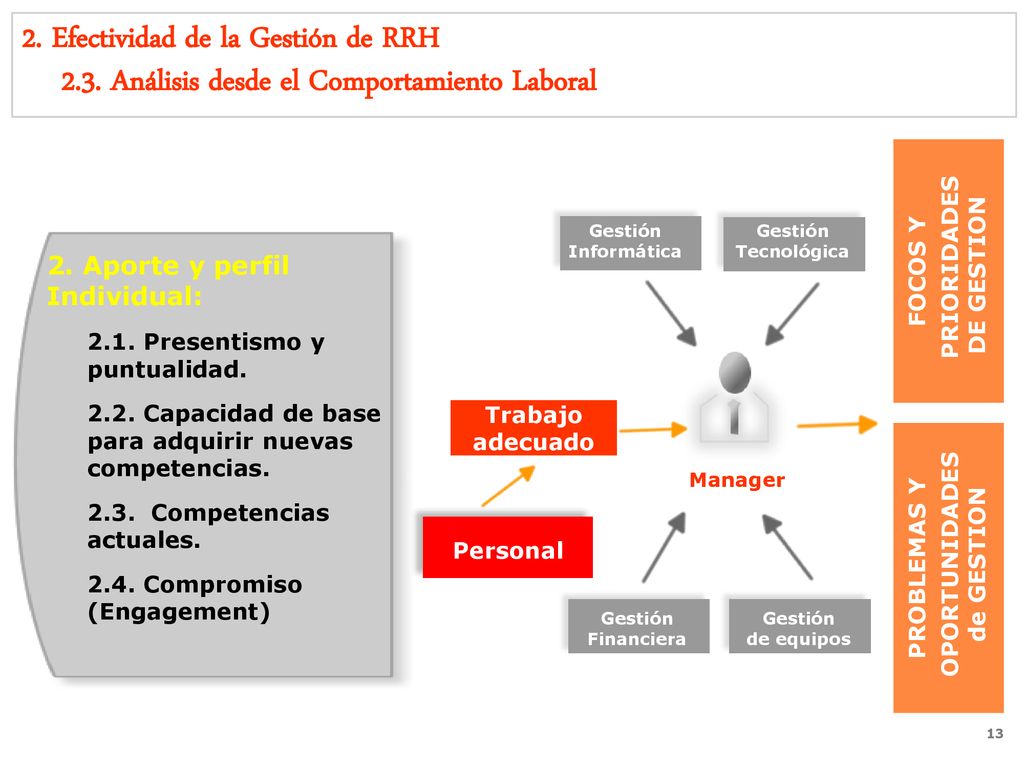 2. Efectividad de la Gestión de RRH

2.3. Análisis desde el Comportamiento Laboral

2. Aporte y perfil Individual:

2.1. Presentismo y puntualidad.

2.2. Capacidad de base para adquirir nuevas competencias.

2.3. Competencias actuales.

2.4. Compromiso (Engagement)

Gestión Informática

Gestión Tecnológica

Trabajo adecuado

Manager

Personal

Gestión Financiera

Gestión de equipos

FOCOS Y PRIORIDADES DE GESTION

PROBLEMAS Y OPORTUNIDADES de GESTION

13